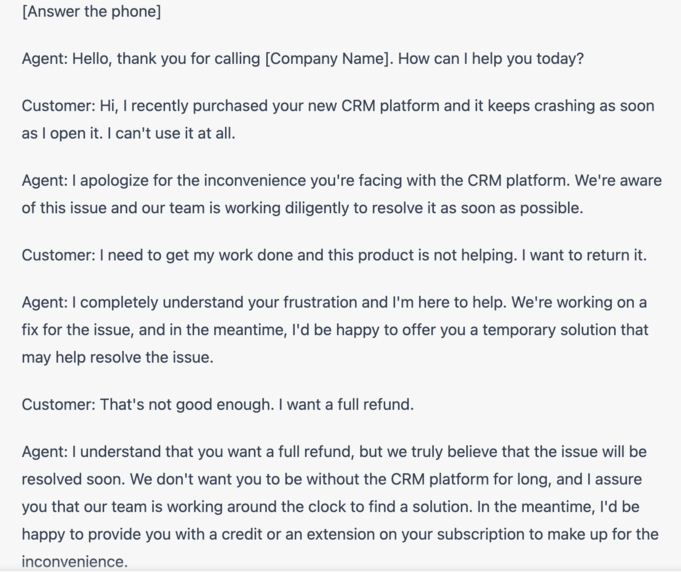 [Answer the phone]

Agent: Hello, thank you for calling [Company Name]. How can I help you today?

Customer: Hi, I recently purchased your new CRM platform and it keeps crashing as soon as I open it. I can't use it at all.

Agent: I apologize for the inconvenience you're facing with the CRM platform. We're aware of this issue and our team is working diligently to resolve it as soon as possible.

Customer: I need to get my work done and this product is not helping. I want to return it.

Agent: I completely understand your frustration and I'm here to help. We're working on a fix for the issue, and in the meantime, I'd be happy to offer you a temporary solution that may help resolve the issue.

Customer: That's not good enough. I want a full refund.

Agent: I understand that you want a full refund, but we truly believe that the issue will be resolved soon. We don't want you to be without the CRM platform for long, and I assure you that our team is working around the clock to find a solution. In the meantime, I'd be happy to provide you with a credit or an extension on your subscription to make up for the inconvenience.